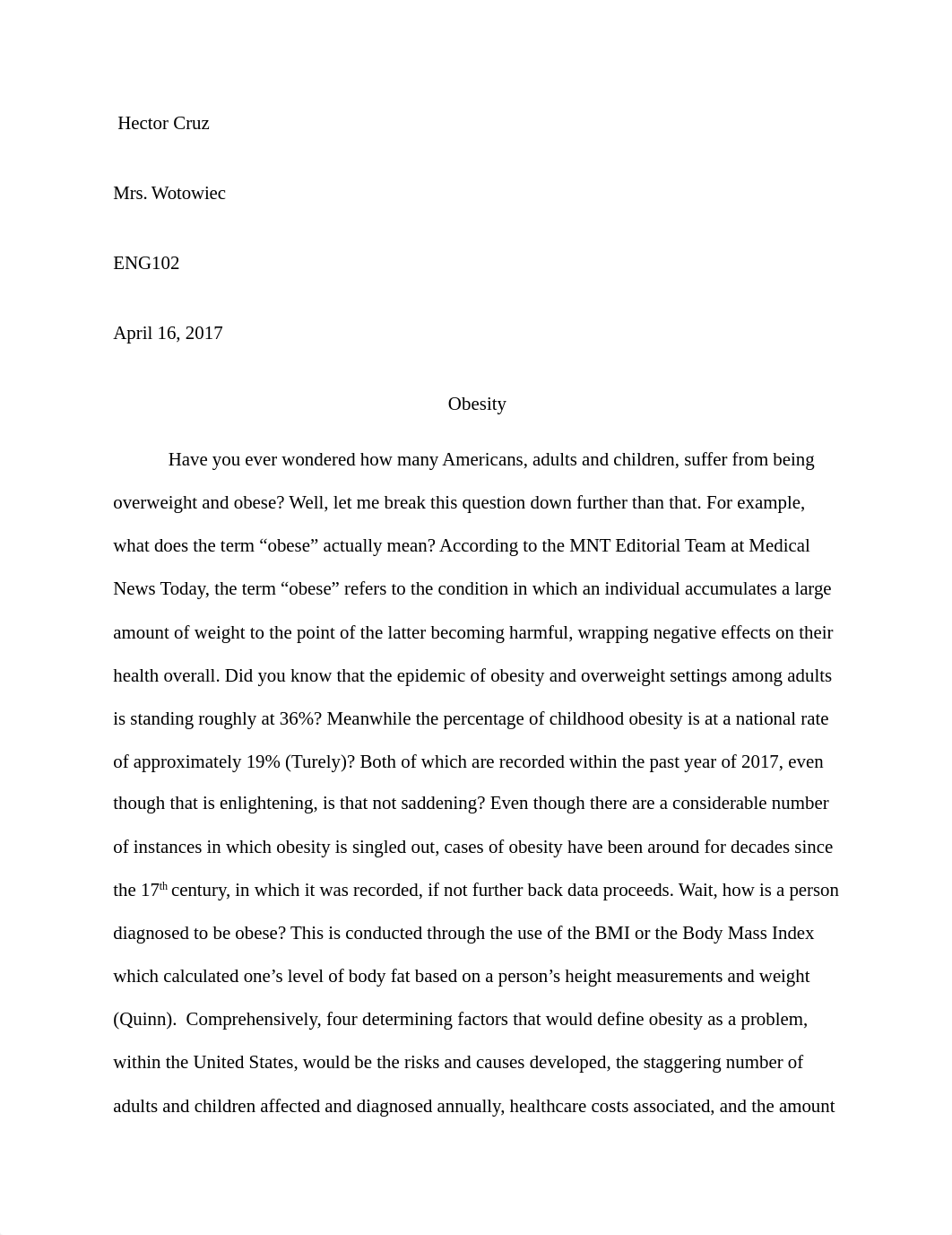 Hector Cruz

Mrs. Wotowiec

ENG102

April 16, 2017

Obesity

Have you ever wondered how many Americans, adults and children, suffer from being overweight and obese? Well, let me break this question down further than that. For example, what does the term “obese” actually mean? According to the MNT Editorial Team at Medical News Today, the term “obese” refers to the condition in which an individual accumulates a large amount of weight to the point of the latter becoming harmful, wrapping negative effects on their health overall. Did you know that the epidemic of obesity and overweight settings among adults is standing roughly at 36%? Meanwhile the percentage of childhood obesity is at a national rate of approximately 19% (Turely)? Both of which are recorded within the past year of 2017, even though that is enlightening, is that not saddening? Even though there are a considerable number of instances in which obesity is singled out, cases of obesity have been around for decades since the 17$^{th}$ century, in which it was recorded, if not further back data proceeds. Wait, how is a person diagnosed to be obese? This is conducted through the use of the BMI or the Body Mass Index which calculated one’s level of body fat based on a person’s height measurements and weight (Quinn). Comprehensively, four determining factors that would define obesity as a problem, within the United States, would be the risks and causes developed, the staggering number of adults and children affected and diagnosed annually, healthcare costs associated, and the amount